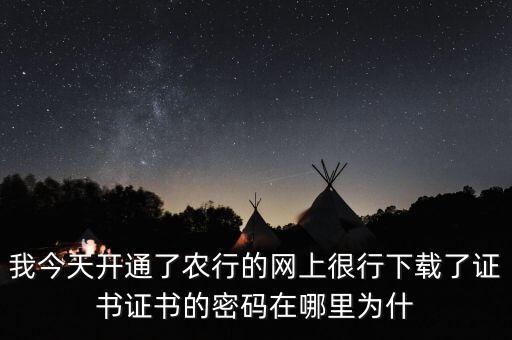 我今天开通了农行的网上很行下载了证书证书的密码在哪里为什